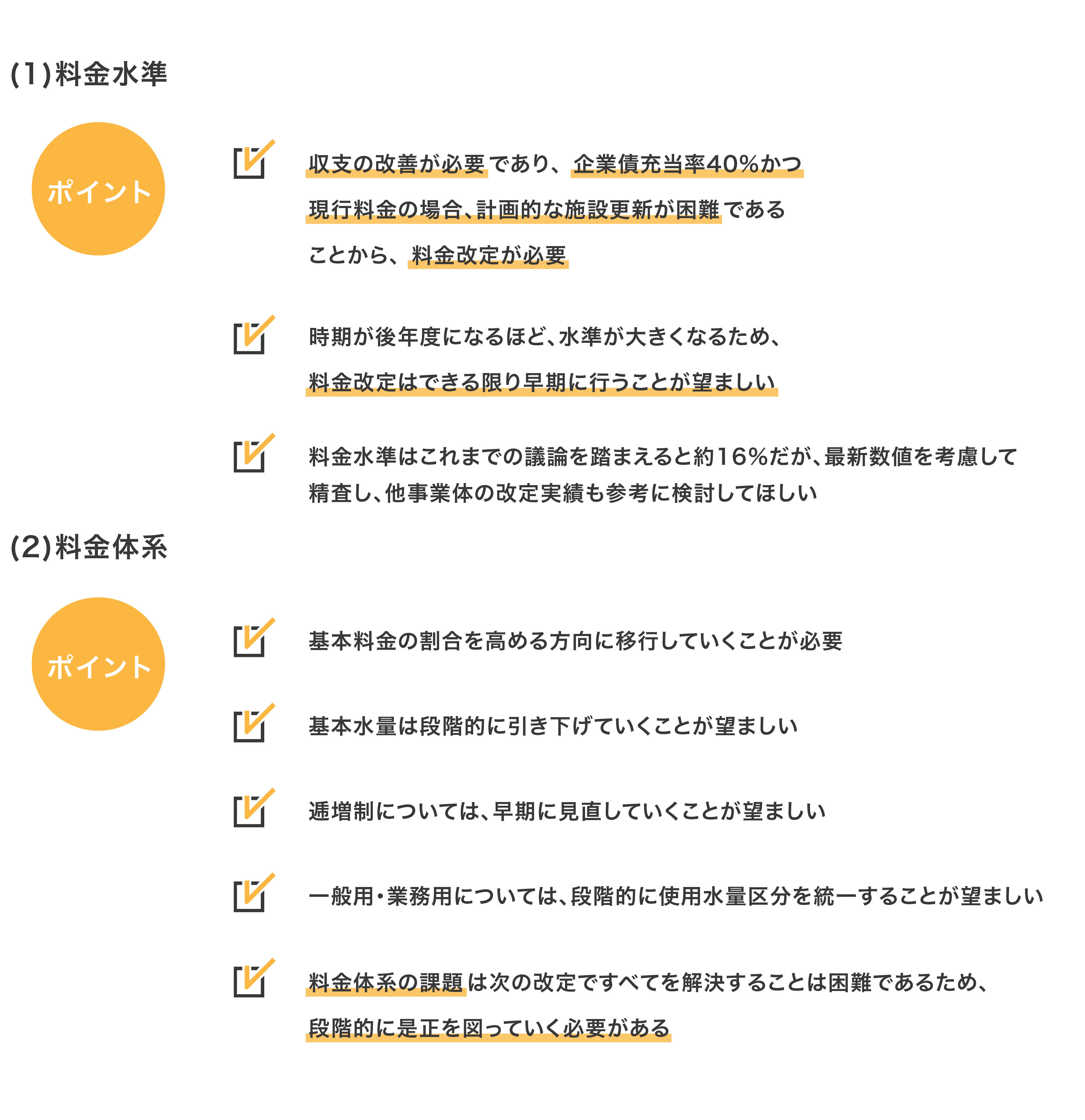 (1)料金水準

ポイント

収支の改善が必要であり、企業債充当率40%かつ現行料金の場合、計画的な施設更新が困難であることから、料金改定が必要

時期が後年度になるほど、水準が大きくなるため、料金改定はできる限り早期に行うことが望ましい

料金水準はこれまでの議論を踏まえると約16%だが、最新数値を考慮して精査し、他事業体の改定実績も参考に検討してほしい

(2)料金体系

ポイント

基本料金の割合を高める方向に移行していくことが必要

基本水量は段階的に引き下げていくことが望ましい

逓増制については、早期に見直していくことが望ましい

一般用・業務用については、段階的に使用水量区分を統一することが望ましい

料金体系の課題は次の改定ですべてを解決することは困難であるため、段階的に是正を図っていく必要がある